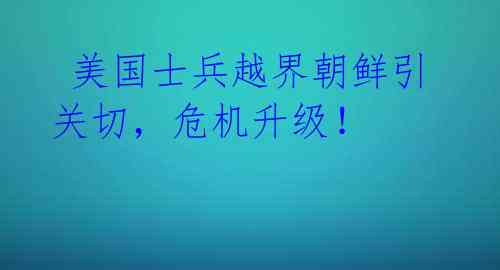 美国士兵越界朝鲜引关切，危机升级！